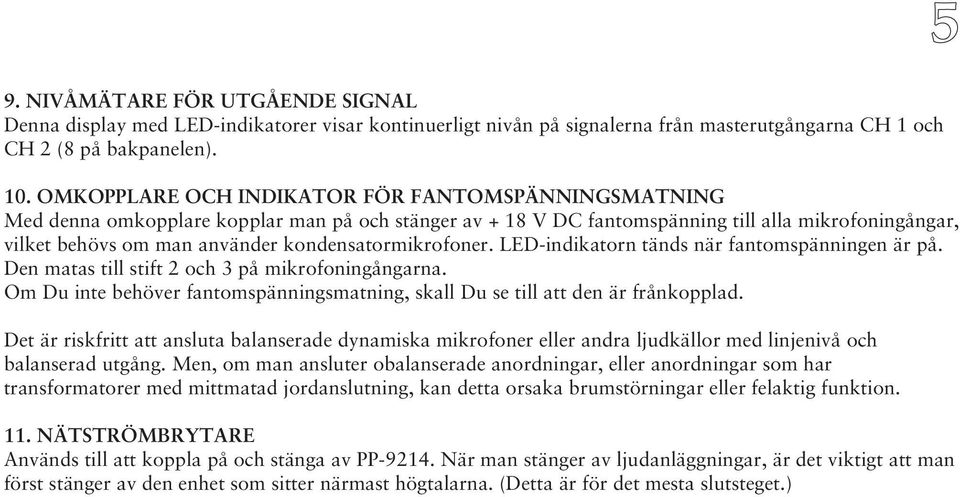 5

9. NIVÅMÄTARE FÖR UTGÅENDE SIGNAL
Denna display med LED-indikatorer visar kontinuerligt nivån på signalerna från masterutgångarna CH 1 och CH 2 (8 på bakpanelen).

10. OMKOPPLARE OCH INDIKATOR FÖR FANTOMSPÄNNINGSMATNING
Med denna omkopplare kopplar man på och stänger av + 18 V DC fantomspänning till alla mikrofoningångar, vilket behövs om man använder kondensatormikrofoner. LED-indikatorn tänds när fantomspänningen är på. Den matas till stift 2 och 3 på mikrofoningångarna.
Om Du inte behöver fantomspänningsmatning, skall Du se till att den är frånkopplad.

Det är riskfritt att ansluta balanserade dynamiska mikrofoner eller andra ljudkällor med linjenivå och balanserad utgång. Men, om man ansluter obalanserade anordningar, eller anordningar som har transformatorer med mittmatad jordanslutning, kan detta orsaka brumstörningar eller felaktig funktion.

11. NÄTSTRÖMBRYTARE
Används till att koppla på och stänga av PP-9214. När man stänger av ljudanläggningar, är det viktigt att man först stänger av den enhet som sitter närmast högtalarna. (Detta är för det mesta slutsteget.)